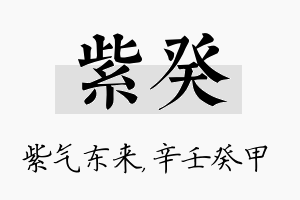 紫癸

紫气东来,辛壬癸甲